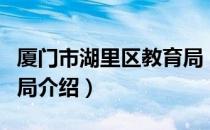 厦门市湖里区教育局
局介绍）